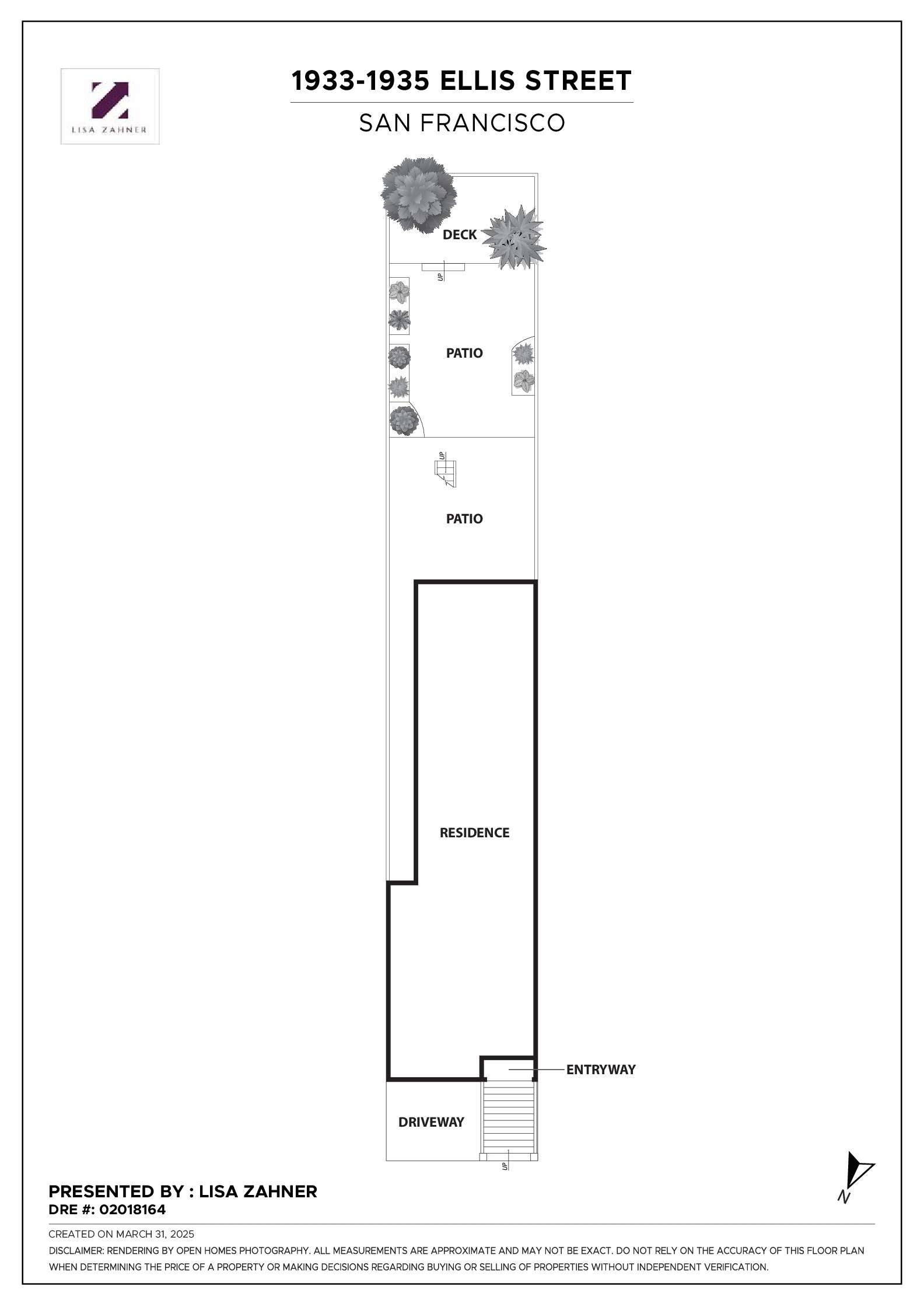 LISA ZAHNER

1933-1935 ELLIS STREET

SAN FRANCISCO

DECK

UP

PATIO

UP

PATIO

RESIDENCE

ENTRYWAY

DRIVEWAY

UP

N

PRESENTED BY : LISA ZAHNER
DRE #: 02018164

CREATED ON MARCH 31, 2025

DISCLAIMER: RENDERING BY OPEN HOMES PHOTOGRAPHY. ALL MEASUREMENTS ARE APPROXIMATE AND MAY NOT BE EXACT. DO NOT RELY ON THE ACCURACY OF THIS FLOOR PLAN WHEN DETERMINING THE PRICE OF A PROPERTY OR MAKING DECISIONS REGARDING BUYING OR SELLING OF PROPERTIES WITHOUT INDEPENDENT VERIFICATION.